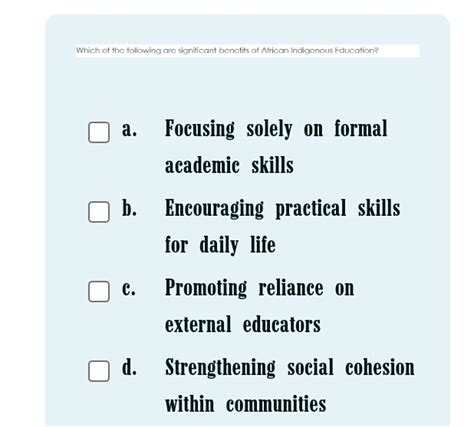 Which of the following are significant benefits of African Indigenous Education?

a. Focusing solely on formal academic skills

b. Encouraging practical skills for daily life

c. Promoting reliance on external educators

d. Strengthening social cohesion within communities